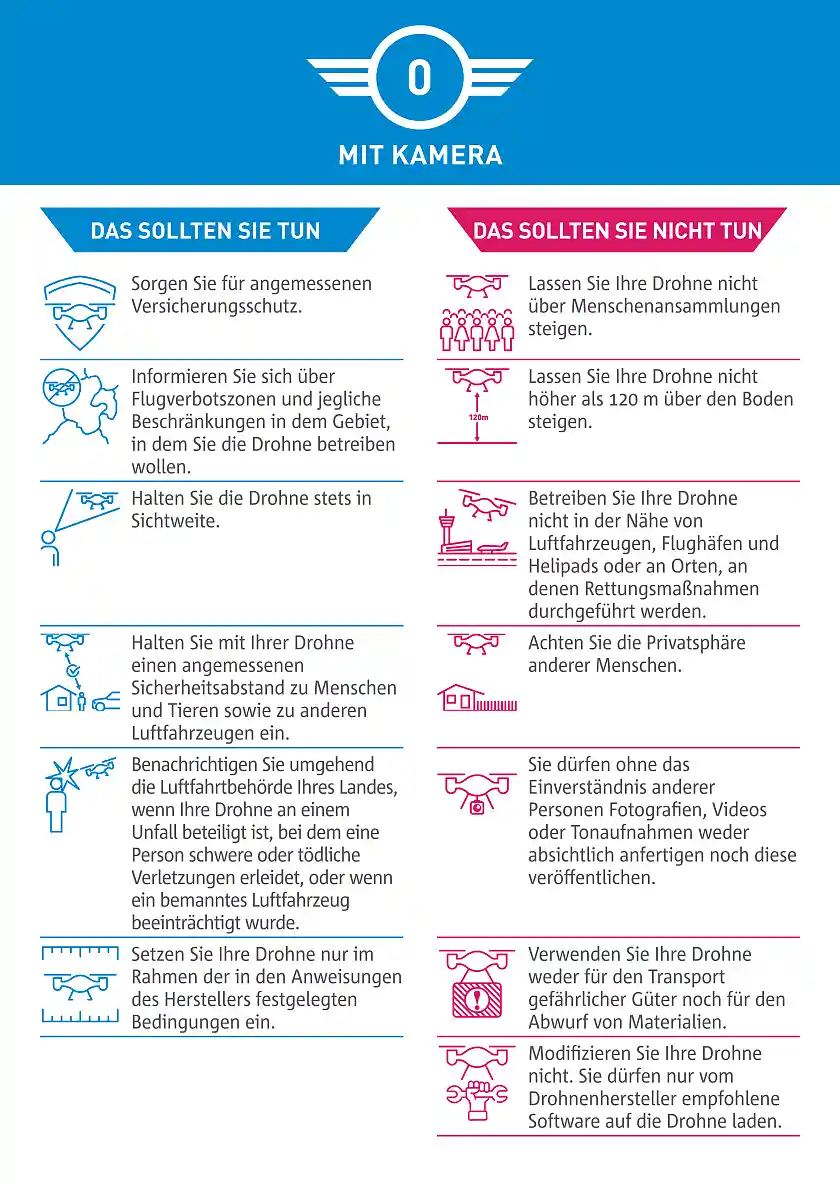 0

MIT KAMERA

DAS SOLLTEN SIE TUN

Sorgen Sie für angemessenen Versicherungsschutz.

Informieren Sie sich über Flugverbotszonen und jegliche Beschränkungen in dem Gebiet, in dem Sie die Drohne betreiben wollen.

Halten Sie die Drohne stets in Sichtweite.

Halten Sie mit Ihrer Drohne einen angemessenen Sicherheitsabstand zu Menschen und Tieren sowie zu anderen Luftfahrzeugen ein.

Benachrichtigen Sie umgehend die Luftfahrtbehörde Ihres Landes, wenn Ihre Drohne an einem Unfall beteiligt ist, bei dem eine Person schwere oder tödliche Verletzungen erleidet, oder wenn ein bemanntes Luftfahrzeug beeinträchtigt wurde.

Setzen Sie Ihre Drohne nur im Rahmen der in den Anweisungen des Herstellers festgelegten Bedingungen ein.

DAS SOLLTEN SIE NICHT TUN

Lassen Sie Ihre Drohne nicht über Menschenansammlungen steigen.

120m

Lassen Sie Ihre Drohne nicht höher als 120 m über den Boden steigen.

Betreiben Sie Ihre Drohne nicht in der Nähe von Luftfahrzeugen, Flughäfen und Helipads oder an Orten, an denen Rettungsmaßnahmen durchgeführt werden.

Achten Sie die Privatsphäre anderer Menschen.

Sie dürfen ohne das Einverständnis anderer Personen Fotografien, Videos oder Tonaufnahmen weder absichtlich anfertigen noch diese veröffentlichen.

Verwenden Sie Ihre Drohne weder für den Transport gefährlicher Güter noch für den Abwurf von Materialien.

Modifizieren Sie Ihre Drohne nicht. Sie dürfen nur vom Drohnenhersteller empfohlene Software auf die Drohne laden.